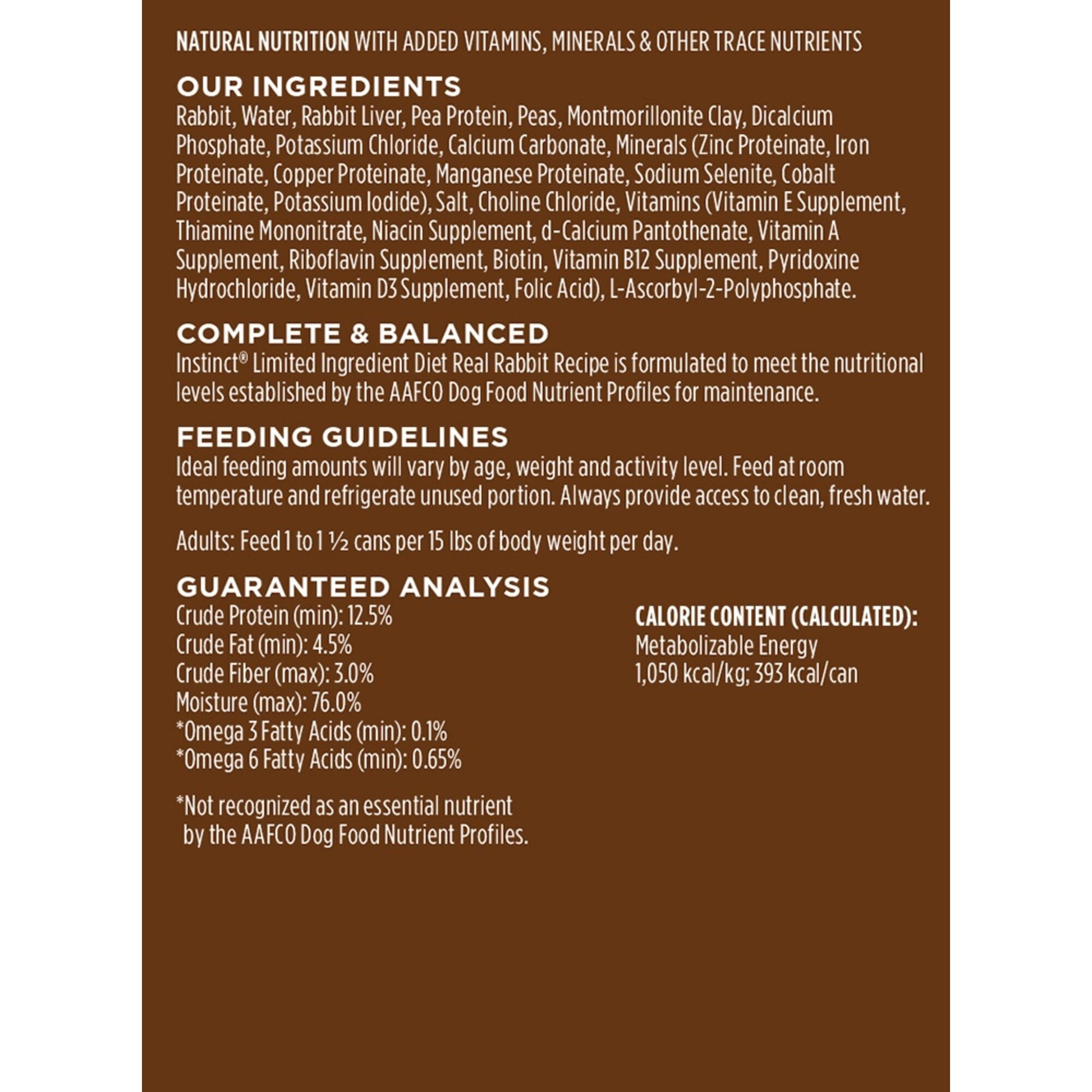 NATURAL NUTRITION WITH ADDED VITAMINS, MINERALS & OTHER TRACE NUTRIENTS

OUR INGREDIENTS
Rabbit, Water, Rabbit Liver, Pea Protein, Peas, Montmorillonite Clay, Dicalcium Phosphate, Potassium Chloride, Calcium Carbonate, Minerals (Zinc Proteinate, Iron Proteinate, Copper Proteinate, Manganese Proteinate, Sodium Selenite, Cobalt Proteinate, Potassium Iodide), Salt, Choline Chloride, Vitamins (Vitamin E Supplement, Thiamine Mononitrate, Niacin Supplement, d-Calcium Pantothenate, Vitamin A Supplement, Riboflavin Supplement, Biotin, Vitamin B12 Supplement, Pyridoxine Hydrochloride, Vitamin D3 Supplement, Folic Acid), L-Ascorbyl-2-Polyphosphate.

COMPLETE & BALANCED
Instinct® Limited Ingredient Diet Real Rabbit Recipe is formulated to meet the nutritional levels established by the AAFCO Dog Food Nutrient Profiles for maintenance.

FEEDING GUIDELINES
Ideal feeding amounts will vary by age, weight and activity level. Feed at room temperature and refrigerate unused portion. Always provide access to clean, fresh water.

Adults: Feed 1 to 1 ½ cans per 15 lbs of body weight per day.

GUARANTEED ANALYSIS
Crude Protein (min): 12.5%
Crude Fat (min): 4.5%
Crude Fiber (max): 3.0%
Moisture (max): 76.0%
*Omega 3 Fatty Acids (min): 0.1%
*Omega 6 Fatty Acids (min): 0.65%

*Not recognized as an essential nutrient by the AAFCO Dog Food Nutrient Profiles.

CALORIE CONTENT (CALCULATED):
Metabolizable Energy
1,050 kcal/kg; 393 kcal/can